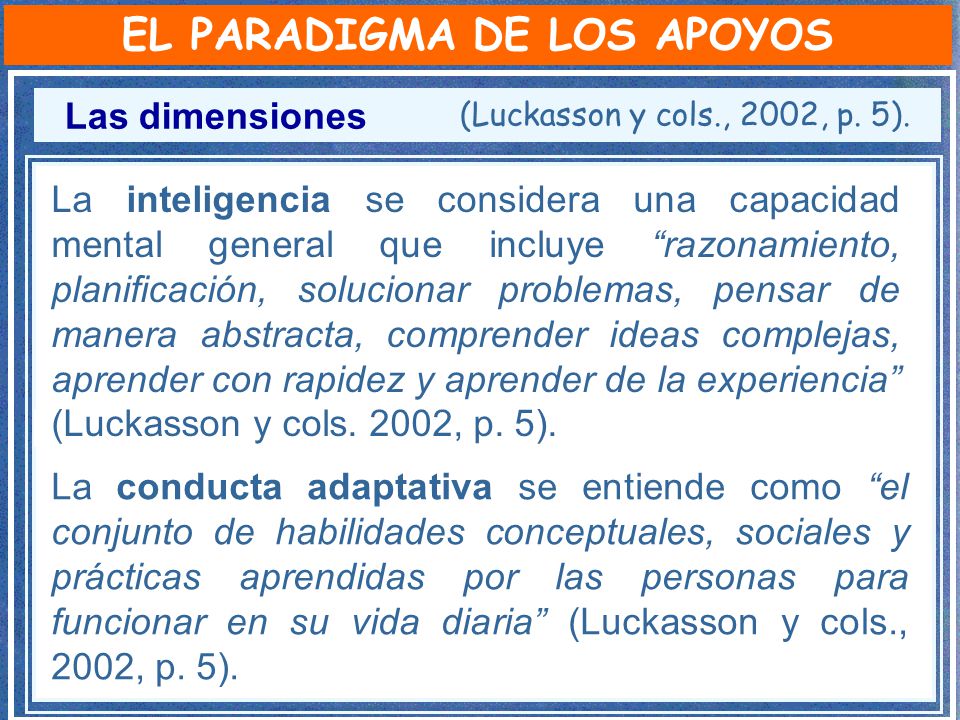 EL PARADIGMA DE LOS APOYOS

Las dimensiones (Luckasson y cols., 2002, p. 5).

La inteligencia se considera una capacidad mental general que incluye “razonamiento, planificación, solucionar problemas, pensar de manera abstracta, comprender ideas complejas, aprender con rapidez y aprender de la experiencia” (Luckasson y cols. 2002, p. 5).

La conducta adaptativa se entiende como “el conjunto de habilidades conceptuales, sociales y prácticas aprendidas por las personas para funcionar en su vida diaria” (Luckasson y cols., 2002, p. 5).